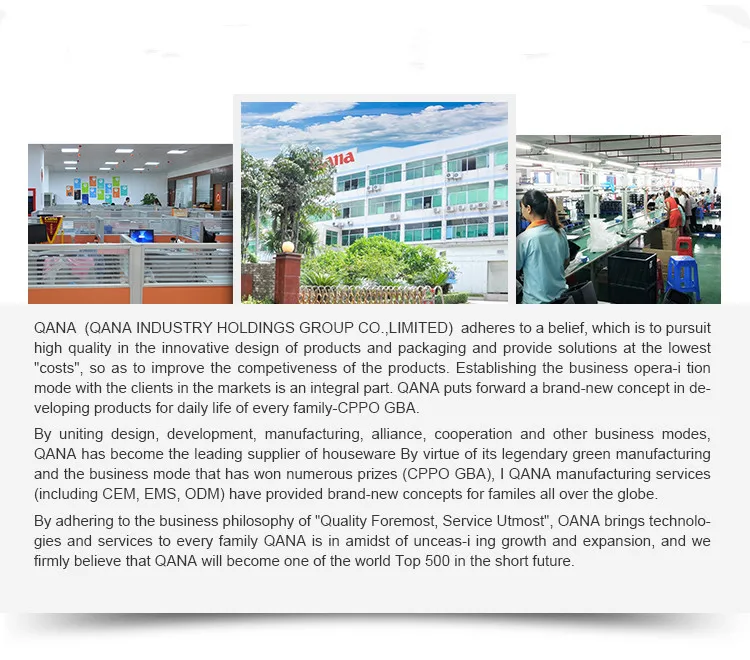 QANA (QANA INDUSTRY HOLDINGS GROUP CO.,LIMITED) adheres to a belief, which is to pursuit high quality in the innovative design of products and packaging and provide solutions at the lowest "costs", so as to improve the competiveness of the products. Establishing the business opera-i tion mode with the clients in the markets is an integral part. QANA puts forward a brand-new concept in developing products for daily life of every family-CPPO GBA.

By uniting design, development, manufacturing, alliance, cooperation and other business modes, QANA has become the leading supplier of houseware By virtue of its legendary green manufacturing and the business mode that has won numerous prizes (CPPO GBA), I QANA manufacturing services (including CEM, EMS, ODM) have provided brand-new concepts for familes all over the globe.

By adhering to the business philosophy of "Quality Foremost, Service Utmost", OANA brings technologies and services to every family QANA is in amidst of unceas-i ing growth and expansion, and we firmly believe that QANA will become one of the world Top 500 in the short future.